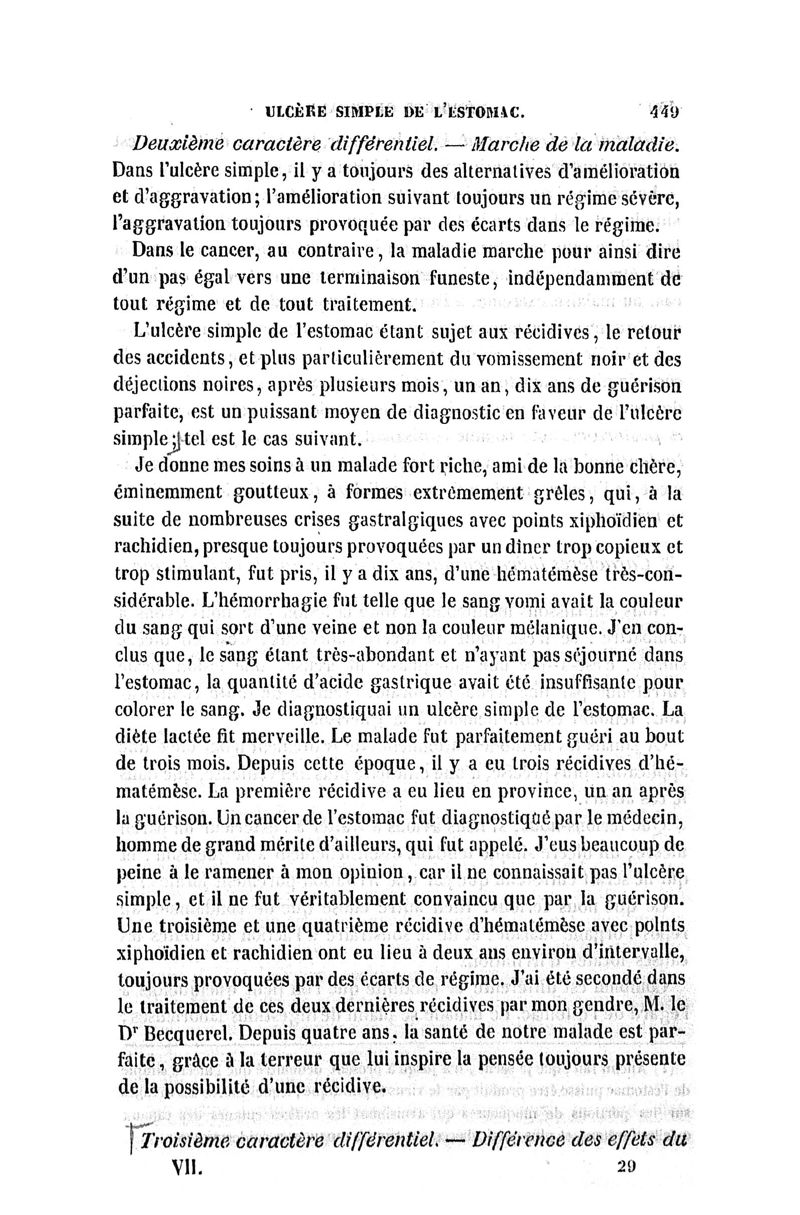 ULCÈRE SIMPLE DE L'ESTOMAC. 449

Deuxième caractère différentiel. — Marche de la maladie. Dans l'ulcère simple, il y a toujours des alternatives d'amélioration et d'aggravation; l'amélioration suivant toujours un régime sévère, l'aggravation toujours provoquée par des écarts dans le régime.

Dans le cancer, au contraire, la maladie marche pour ainsi dire d'un pas égal vers une terminaison funeste, indépendamment de tout régime et de tout traitement.

L'ulcère simple de l'estomac étant sujet aux récidives, le retour des accidents, et plus particulièrement du vomissement noir et des déjections noires, après plusieurs mois, un an, dix ans de guérison parfaite, est un puissant moyen de diagnostic en faveur de l'ulcère simple; tel est le cas suivant.

Je donne mes soins à un malade fort riche, ami de la bonne chère, éminemment goutteux, à formes extrêmement grêles, qui, à la suite de nombreuses crises gastralgiques avec points xiphoïdien et rachidien, presque toujours provoquées par un dîner trop copieux et trop stimulant, fut pris, il y a dix ans, d'une hématémèse très-considérable. L'hémorrhagie fut telle que le sang vomi avait la couleur du sang qui sort d'une veine et non la couleur mélanique. J'en conclus que, le sang étant très-abondant et n'ayant pas séjourné dans l'estomac, la quantité d'acide gastrique avait été insuffisante pour colorer le sang. Je diagnostiquai un ulcère simple de l'estomac. La diète lactée fit merveille. Le malade fut parfaitement guéri au bout de trois mois. Depuis cette époque, il y a eu trois récidives d'hématémèse. La première récidive a eu lieu en province, un an après la guérison. Un cancer de l'estomac fut diagnostiqué par le médecin, homme de grand mérite d'ailleurs, qui fut appelé. J'eus beaucoup de peine à le ramener à mon opinion, car il ne connaissait pas l'ulcère simple, et il ne fut véritablement convaincu que par la guérison. Une troisième et une quatrième récidive d'hématémèse avec points xiphoïdien et rachidien ont eu lieu à deux ans environ d'intervalle, toujours provoquées par des écarts de régime. J'ai été secondé dans le traitement de ces deux dernières récidives par mon gendre, M. le Dr Becquerel. Depuis quatre ans, la santé de notre malade est parfaite, grâce à la terreur que lui inspire la pensée toujours présente de la possibilité d'une récidive.

Troisième caractère différentiel. — Différence des effets du

VII. 29